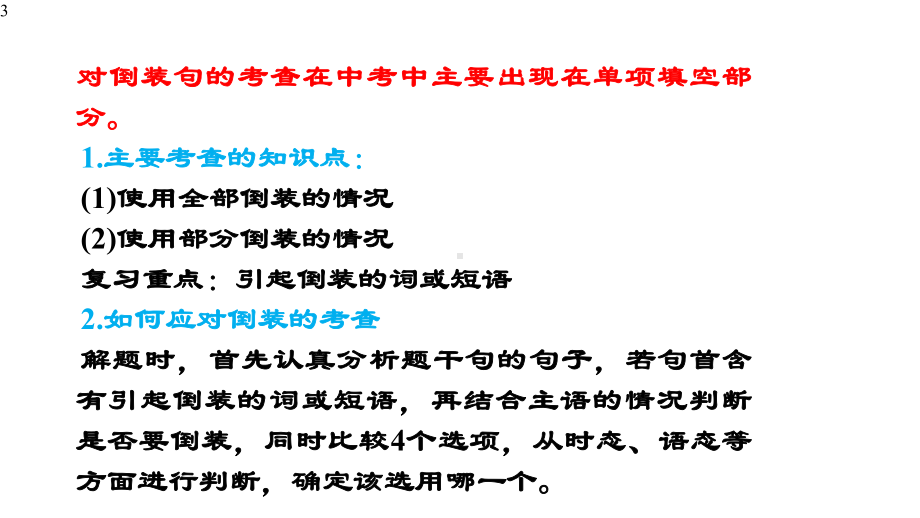 3

对倒装句的考查在中考中主要出现在单项填空部分。

1.主要考查的知识点：

(1)使用全部倒装的情况

(2)使用部分倒装的情况

复习重点：引起倒装的词或短语

2.如何应对倒装的考查

解题时，首先认真分析题干句的句子，若句首含有引起倒装的词或短语，再结合主语的情况判断是否要倒装，同时比较4个选项，从时态、语态等方面进行判断，确定该选用哪一个。